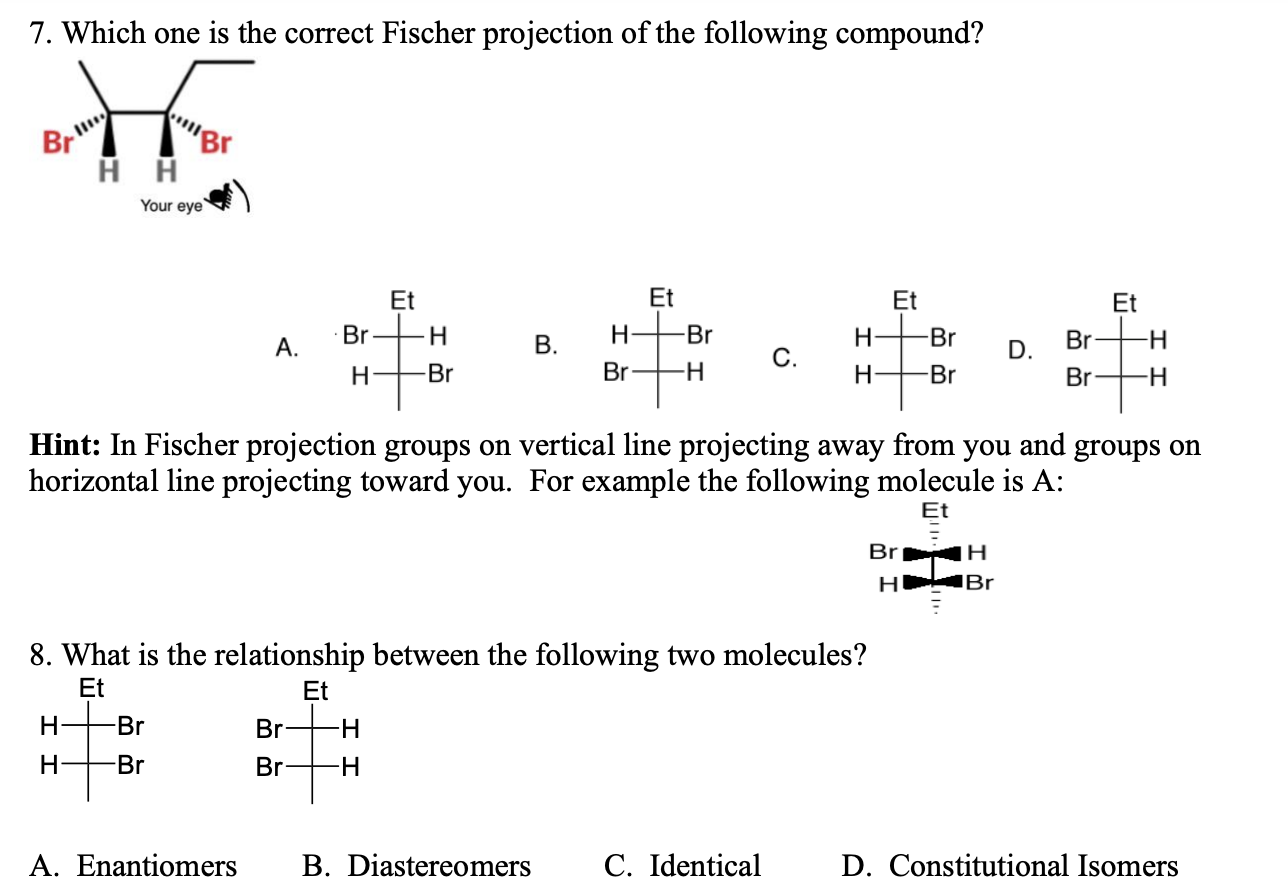 7. Which one is the correct Fischer projection of the following compound?

Br
Br
H H
Your eye

A.
Et
Br H
H Br

B.
Et
H Br
Br H

C.
Et
H Br
H Br

D.
Et
Br H
Br H

Hint: In Fischer projection groups on vertical line projecting away from you and groups on horizontal line projecting toward you. For example the following molecule is A:

Et
Br H
H Br

8. What is the relationship between the following two molecules?

Et
H Br
H Br

Et
Br H
Br H

A. Enantiomers B. Diastereomers C. Identical D. Constitutional Isomers